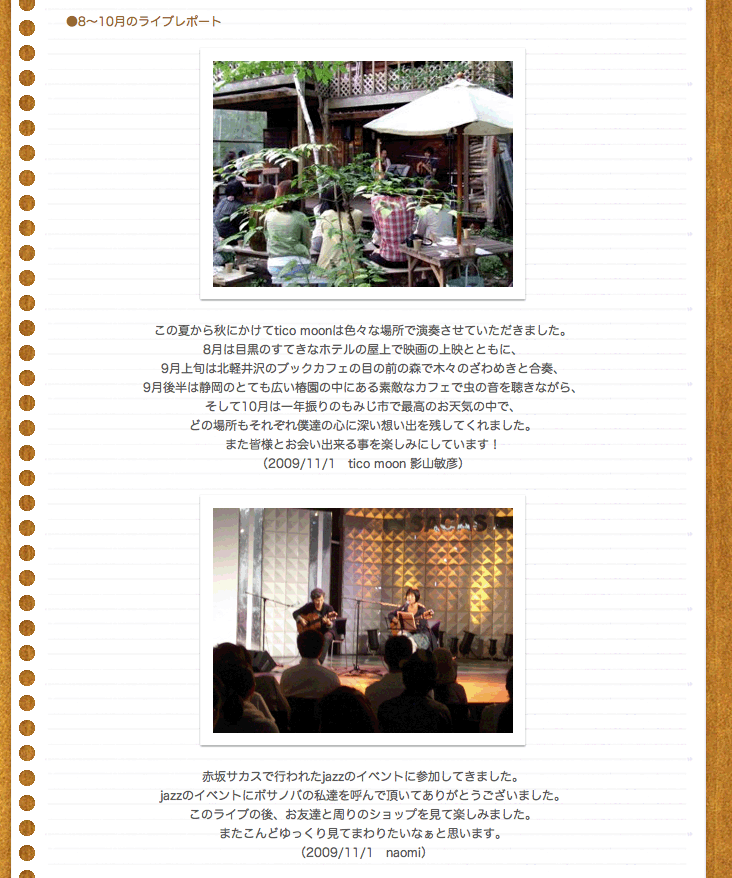 ●8〜10月のライブレポート

この夏から秋にかけてtico moonは色々な場所で演奏させていただきました。
8月は目黒のすてきなホテルの屋上で映画の上映とともに、
9月上旬は北軽井沢のブックカフェの目の前の森で木々のざわめきと合奏、
9月後半は静岡のとても広い椿園の中にある素敵なカフェで虫の音を聴きながら、
そして10月は一年振りのもみじ市で最高のお天気の中で、
どの場所もそれぞれ僕達の心に深い想い出を残してくれました。
また皆様とお会い出来る事を楽しみにしています！
（2009/11/1　tico moon 影山敏彦）

赤坂サカスで行われたjazzのイベントに参加してきました。
jazzのイベントにボサノバの私達を呼んで頂いてありがとうございました。
このライブの後、お友達と周りのショップを見て楽しみました。
またこんどゆっくり見てまわりたいなぁと思います。
（2009/11/1　naomi）